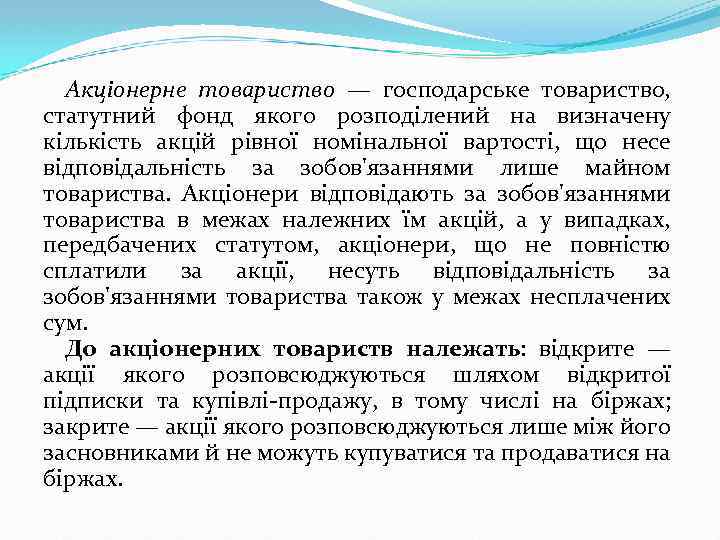 Акціонерне товариство — господарське товариство, статутний фонд якого розподілений на визначену кількість акцій рівної номінальної вартості, що несе відповідальність за зобов'язаннями лише майном товариства. Акціонери відповідають за зобов'язаннями товариства в межах належних їм акцій, а у випадках, передбачених статутом, акціонери, що не повністю сплатили за акції, несуть відповідальність за зобов'язаннями товариства також у межах несплачених сум.

До акціонерних товариств належать: відкрите — акції якого розповсюджуються шляхом відкритої підписки та купівлі-продажу, в тому числі на біржах; закрите — акції якого розповсюджуються лише між його засновниками й не можуть купуватися та продаватися на біржах.